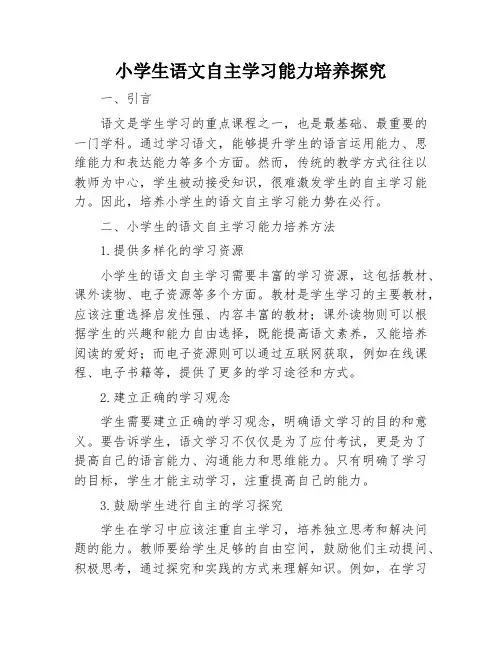 小学生语文自主学习能力培养探究

一、引言

语文是学生学习的重点课程之一，也是最基础、最重要的一门学科。通过学习语文，能够提升学生的语言运用能力、思维能力和表达能力等多个方面。然而，传统的教学方式往往以教师为中心，学生被动接受知识，很难激发学生的自主学习能力。因此，培养小学生的语文自主学习能力势在必行。

二、小学生的语文自主学习能力培养方法

1.提供多样化的学习资源

小学生的语文自主学习需要丰富的学习资源，这包括教材、课外读物、电子资源等多个方面。教材是学生学习的主要教材，应该注重选择启发性强、内容丰富的教材；课外读物则可以根据学生的兴趣和能力自由选择，既能提高语文素养，又能培养阅读的爱好；而电子资源则可以通过互联网获取，例如在线课程、电子书籍等，提供了更多的学习途径和方式。

2.建立正确的学习观念

学生需要建立正确的学习观念，明确语文学习的目的和意义。要告诉学生，语文学习不仅仅是为了应付考试，更是为了提高自己的语言能力、沟通能力和思维能力。只有明确了学习的目标，学生才能主动学习，注重提高自己的能力。

3.鼓励学生进行自主的学习探究

学生在学习中应该注重自主学习，培养独立思考和解决问题的能力。教师要给学生足够的自由空间，鼓励他们主动提问、积极思考，通过探究和实践的方式来理解知识。例如，在学习